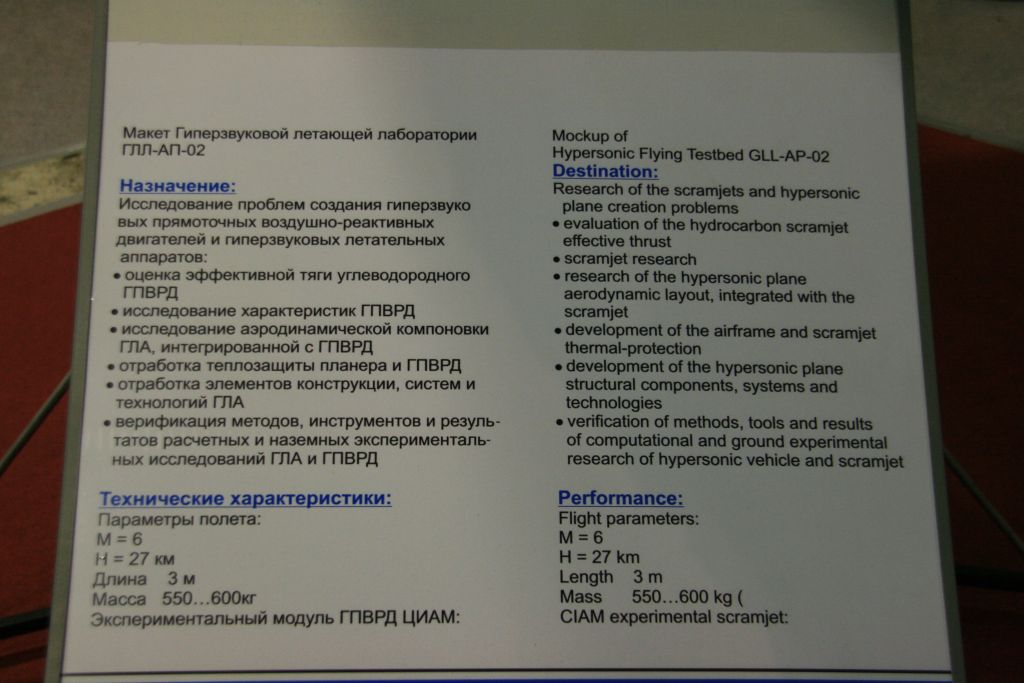 Макет Гиперзвуковой летающей лаборатории ГЛЛ-АП-02

Назначение:
Исследование проблем создания гиперзвуковых прямоточных воздушно-реактивных двигателей и гиперзвуковых летательных аппаратов:
• оценка эффективной тяги углеводородного ГПВРД
• исследование характеристик ГПВРД
• исследование аэродинамической компоновки ГЛА, интегрированной с ГПВРД
• отработка теплозащиты планера и ГПВРД
• отработка элементов конструкции, систем и технологий ГЛА
• верификация методов, инструментов и результатов расчетных и наземных экспериментальных исследований ГЛА и ГПВРД

Технические характеристики:
Параметры полета:
M = 6
H = 27 км
Длина 3 м
Масса 550…600кг
Экспериментальный модуль ГПВРД ЦИАМ:

Mockup of
Hypersonic Flying Testbed GLL-AP-02

Destination:
Research of the scramjets and hypersonic plane creation problems
• evaluation of the hydrocarbon scramjet effective thrust
• scramjet research
• research of the hypersonic plane aerodynamic layout, integrated with the scramjet
• development of the airframe and scramjet thermal-protection
• development of the hypersonic plane structural components, systems and technologies
• verification of methods, tools and results of computational and ground experimental research of hypersonic vehicle and scramjet

Performance:
Flight parameters:
M = 6
H = 27 km
Length 3 m
Mass 550…600 kg (
CIAM experimental scramjet: